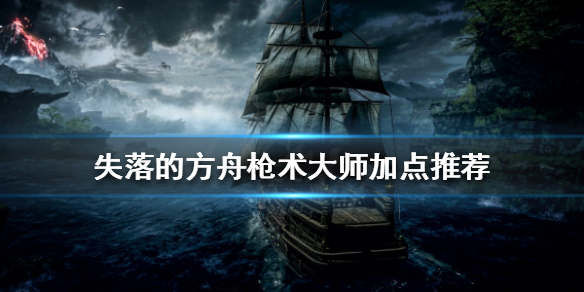 失落的方舟枪术大师加点推荐